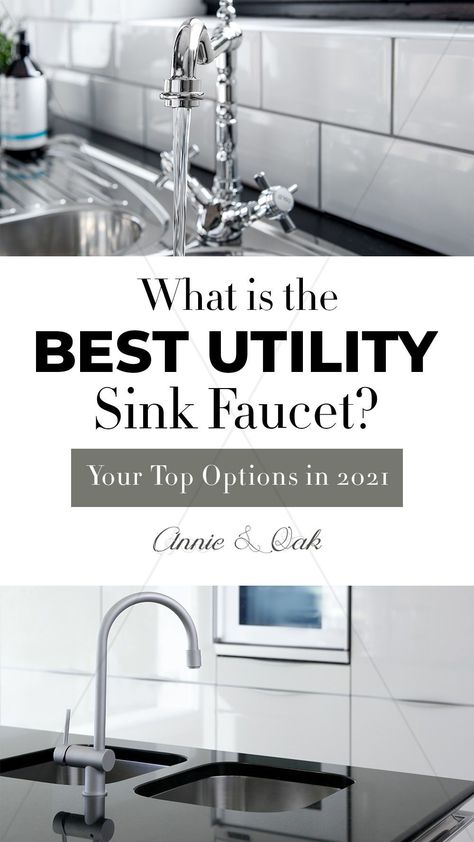 What is the
BEST UTILITY
Sink Faucet?

Your Top Options in 2021

Annie & Oak